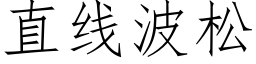 直线波松